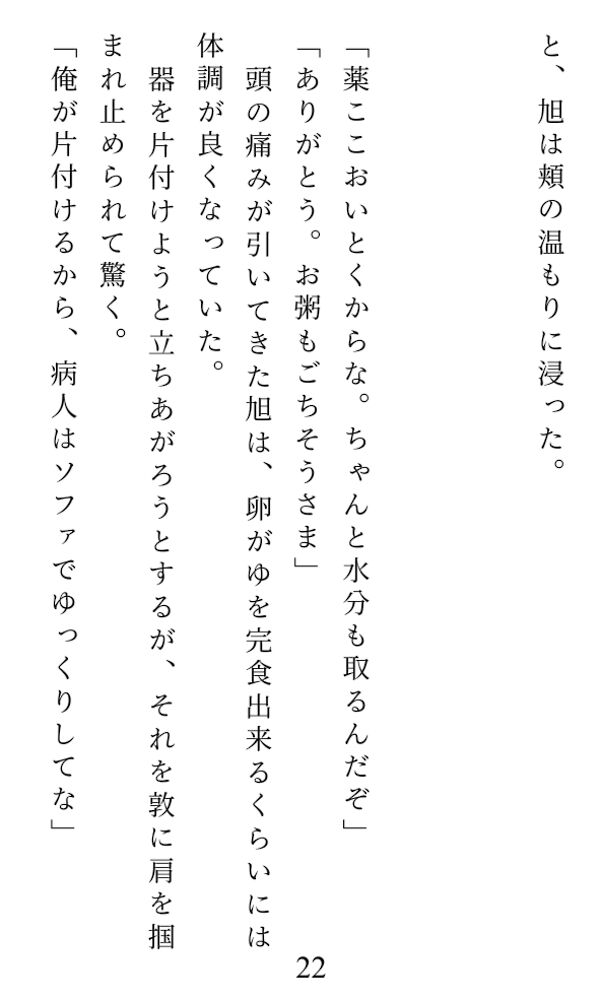 と、旭は頬の温もりに浸った。

「薬ここおいとくからな。ちゃんと水分も取るんだぞ」

「ありがとう。お粥もごちそうさま」

頭の痛みが引いてきた旭は、卵がゆを完食出来るくらいには体調が良くなっていた。

器を片付けようと立ちあがろうとするが、それを敦に肩を掴まれ止められて驚く。

「俺が片付けるから、病人はソファでゆっくりしてな」

22